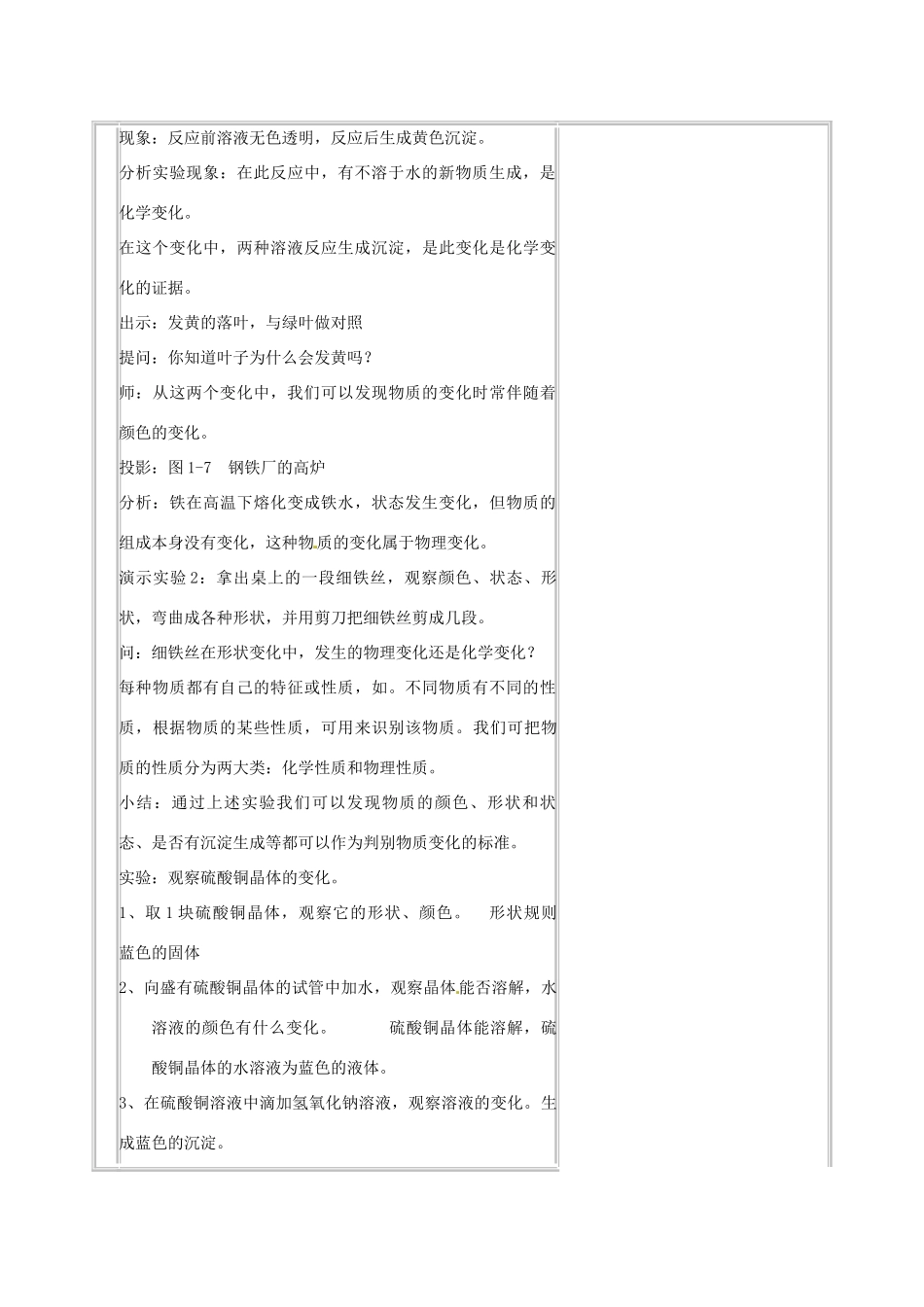 现象：反应前溶液无色透明，反应后生成黄色沉淀。

分析实验现象：在此反应中，有不溶于水的新物质生成，是化学变化。

在这个变化中，两种溶液反应生成沉淀，是此变化是化学变化的证据。

出示：发黄的落叶，与绿叶做对照

提问：你知道叶子为什么会发黄吗？

师：从这两个变化中，我们可以发现物质的变化时常伴随着颜色的变化。

投影：图 1-7　钢铁厂的高炉

分析：铁在高温下熔化变成铁水，状态发生变化，但物质的组成本身没有变化，这种物质的变化属于物理变化。

演示实验 2：拿出桌上的一段细铁丝，观察颜色、状态、形状，弯曲成各种形状，并用剪刀把细铁丝剪成几段。

问：细铁丝在形状变化中，发生的物理变化还是化学变化？

每种物质都有自己的特征或性质，如。不同物质有不同的性质，根据物质的某些性质，可用来识别该物质。我们可把物质的性质分为两大类：化学性质和物理性质。

小结：通过上述实验我们可以发现物质的颜色、形状和状态、是否有沉淀生成等都可以作为判别物质变化的标准。

实验：观察硫酸铜晶体的变化。

1、取 1 块硫酸铜晶体，观察它的形状、颜色。　形状规则蓝色的固体

2、向盛有硫酸铜晶体的试管中加水，观察晶体能否溶解，水溶液的颜色有什么变化。　硫酸铜晶体能溶解，硫酸铜晶体的水溶液为蓝色的液体。

3、在硫酸铜溶液中滴加氢氧化钠溶液，观察溶液的变化。生成蓝色的沉淀。